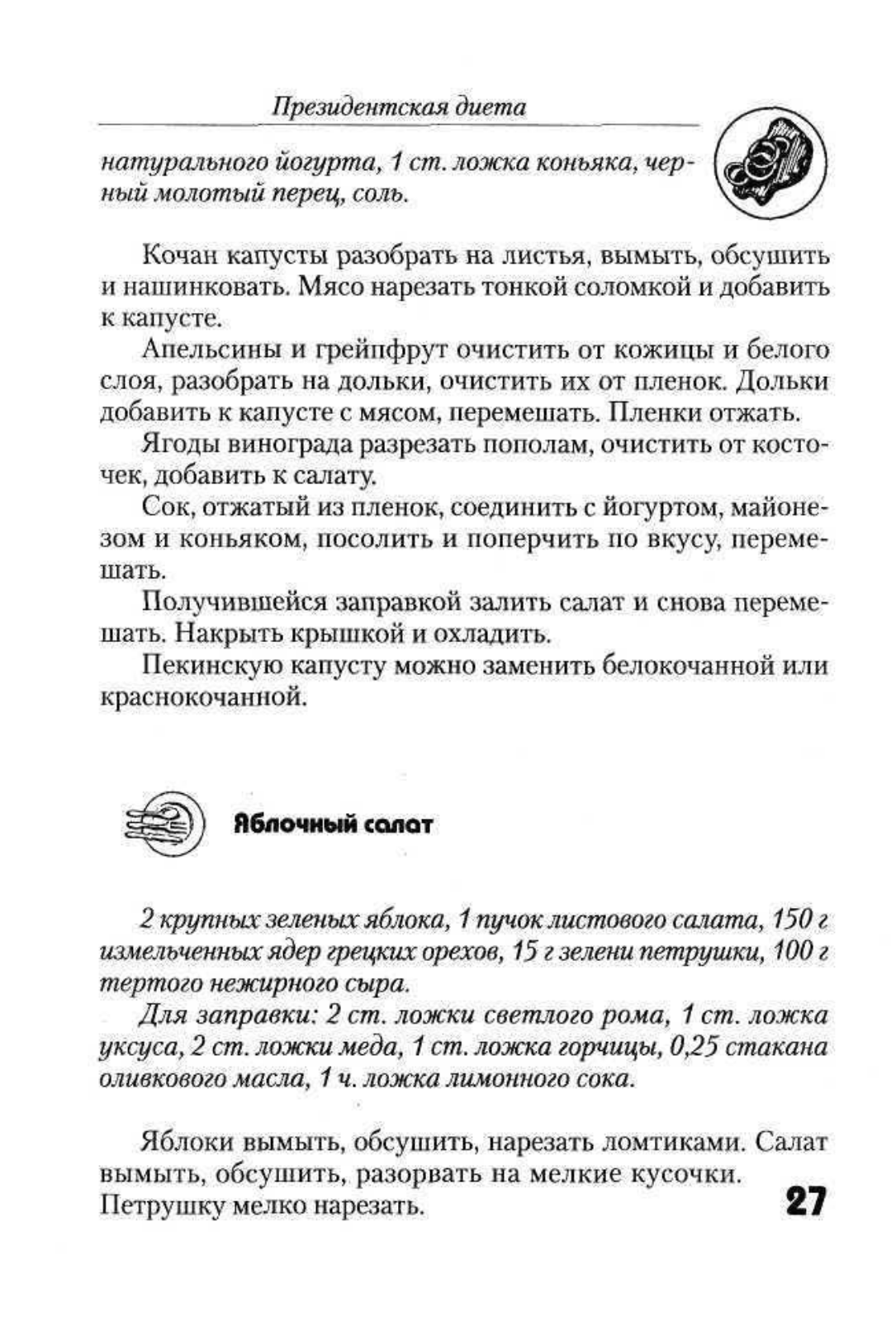 Президентская диета

натурального йогурта, 1 ст. ложка коньяка, черный молотый перец, соль.

Кочан капусты разобрать на листья, вымыть, обсушить и нашинковать. Мясо нарезать тонкой соломкой и добавить к капусте.

Апельсины и грейпфрут очистить от кожицы и белого слоя, разобрать на дольки, очистить их от пленок. Дольки добавить к капусте с мясом, перемешать. Пленки отжать.

Ягоды винограда разрезать пополам, очистить от косточек, добавить к салату.

Сок, отжатый из пленок, соединить с йогуртом, майонезом и коньяком, посолить и поперчить по вкусу, перемешать.

Получившейся заправкой залить салат и снова перемешать. Накрыть крышкой и охладить.

Пекинскую капусту можно заменить белокочанной или краснокочанной.

Яблочный салат

2 крупных зеленых яблока, 1 пучок листового салата, 150 г измельченных ядер грецких орехов, 15 г зелени петрушки, 100 г тертого нежирного сыра.

Для заправки: 2 ст. ложки светлого рома, 1 ст. ложка уксуса, 2 ст. ложки меда, 1 ст. ложка горчицы, 0,25 стакана оливкового масла, 1 ч. ложка лимонного сока.

Яблоки вымыть, обсушить, нарезать ломтиками. Салат вымыть, обсушить, разорвать на мелкие кусочки. Петрушку мелко нарезать.

27